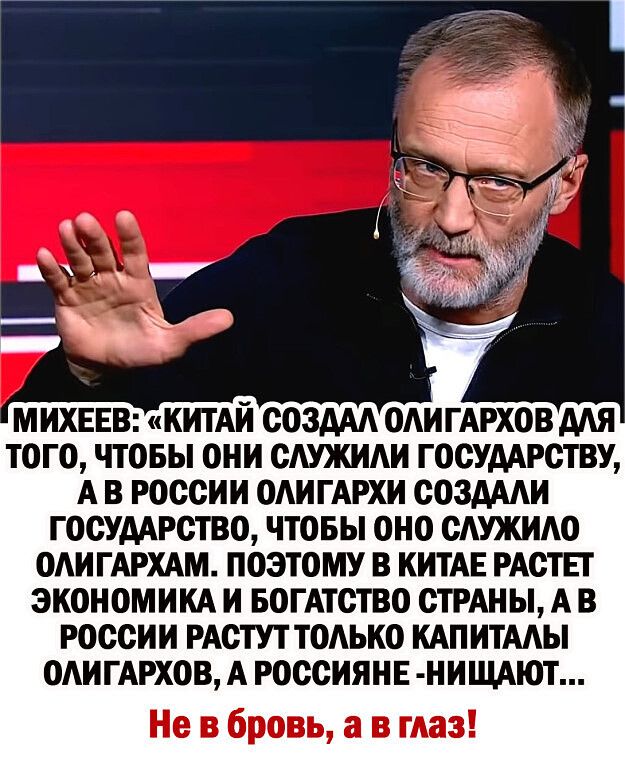 МИХЕЕВ: «КИТАЙ СОЗДАЛ ОЛИГАРХОВ ДЛЯ ТОГО, ЧТОБЫ ОНИ СЛУЖИЛИ ГОСУДАРСТВУ, А В РОССИИ ОЛИГАРХИ СОЗДАЛИ ГОСУДАРСТВО, ЧТОБЫ ОНО СЛУЖИЛО ОЛИГАРХАМ. ПОЭТОМУ В КИТАЕ РАСТЕТ ЭКОНОМИКА И БОГАТСТВО СТРАНЫ, А В РОССИИ РАСТУТ ТОЛЬКО КАПИТАЛЫ ОЛИГАРХОВ, А РОССИЯНЕ -НИЩАЮТ...

Не в бровь, а в глаз!